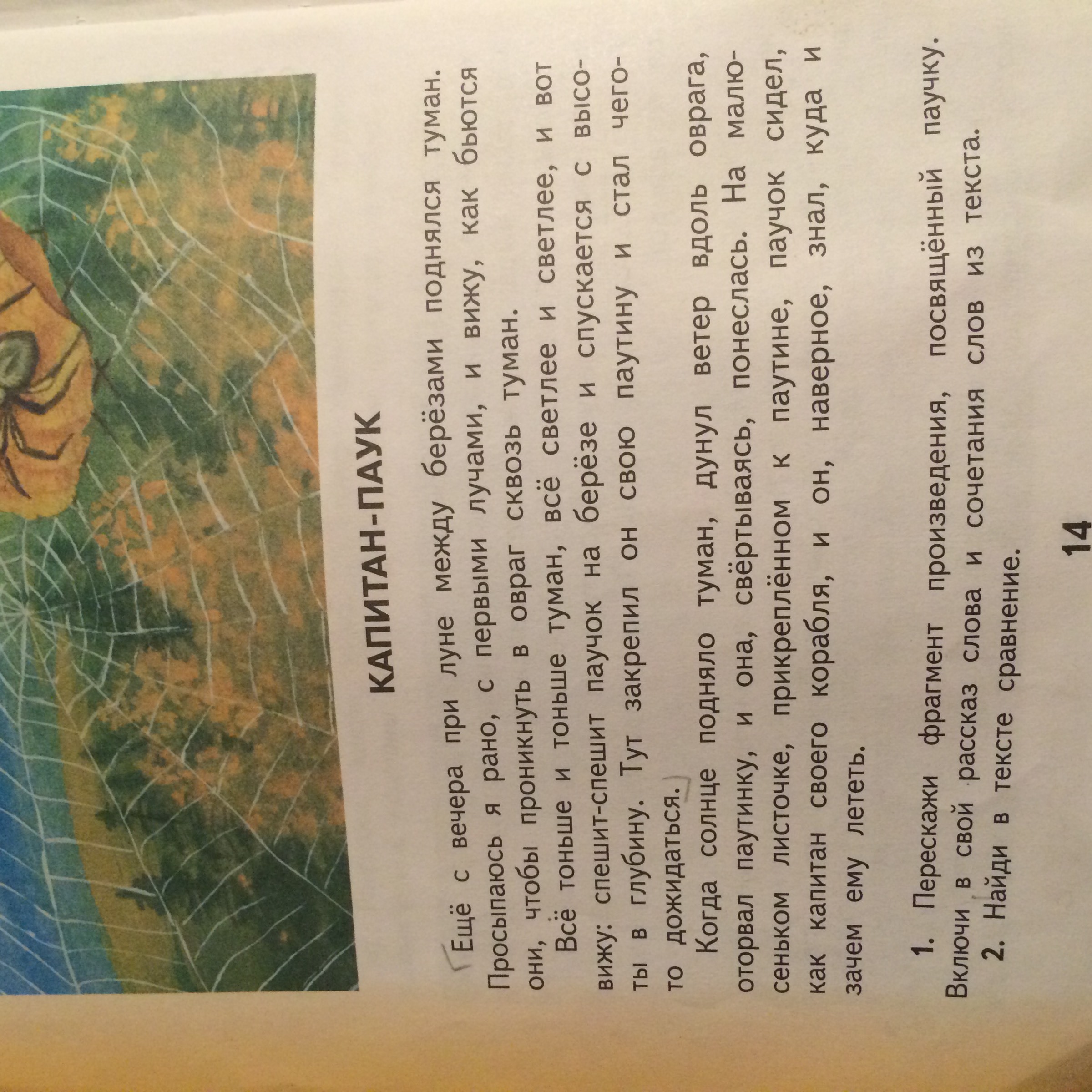 КАПИТАН-ПАУК

Ещё с вечера при луне между берёзами поднялся туман. Просыпаюсь я рано, с первыми лучами, и вижу, как бьются они, чтобы проникнуть в овраг сквозь туман.

Всё тоньше и тоньше туман, всё светлее и светлее, и вот вижу: спешит-спешит паучок на берёзе и спускается с высоты в глубину. Тут закрепил он свою паутину и стал чего-то дожидаться.

Когда солнце подняло туман, дунул ветер вдоль оврага, оторвал паутинку, и она, свёртываясь, понеслась. На малюсеньком листочке, прикреплённом к паутине, паучок сидел, как капитан своего корабля, и он, наверное, знал, куда и зачем ему лететь.

1. Перескажи фрагмент произведения, посвящённый паучку. Включи в свой рассказ слова и сочетания слов из текста.
2. Найди в тексте сравнение.

14